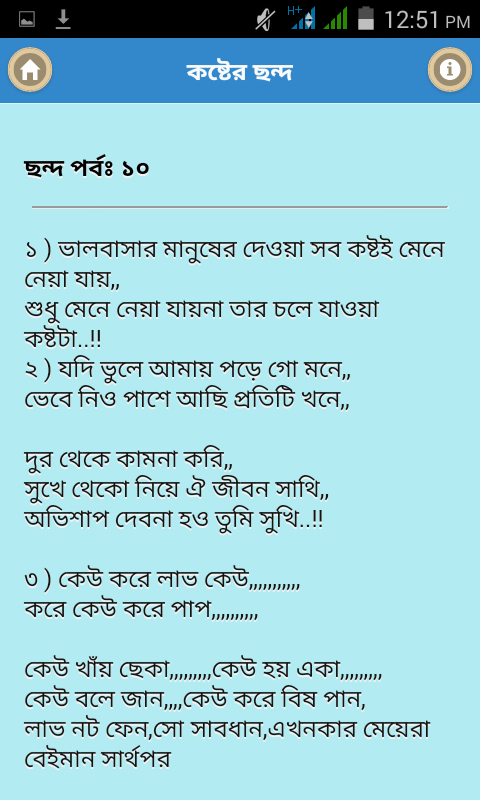 H+ 12:51 PM

কষ্টের ছন্দ

ছন্দ পর্বঃ ১০

১ ) ভালবাসার মানুষের দেওয়া সব কষ্টই মেনে নেয়া যায়,,
শুধু মেনে নেয়া যায়না তার চলে যাওয়া কষ্টটা..!!
২ ) যদি ভুলে আমায় পড়ে গো মনে,,
ভেবে নিও পাশে আছি প্রতিটি খনে,,

দুর থেকে কামনা করি,,
সুখে থেকো নিয়ে ঐ জীবন সাথি,,
অভিশাপ দেবনা হও তুমি সুখি..!!

৩ ) কেউ করে লাভ কেউ,,,,,,,,,,
করে কেউ করে পাপ,,,,,,,,,

কেউ খাঁয় ছেকা,,,,,,,,,কেউ হয় একা,,,,,,,,
কেউ বলে জান,,,,কেউ করে বিষ পান,
লাভ নট ফেন,সো সাবধান,এখনকার মেয়েরা বেইমান সার্থপর